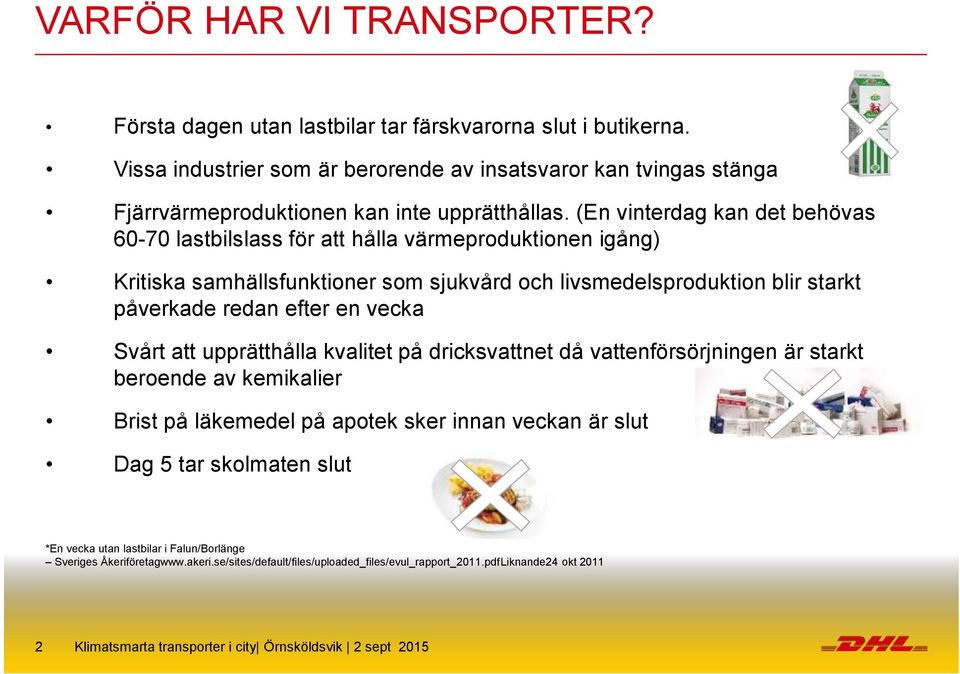 VARFÖR HAR VI TRANSPORTER?

• Första dagen utan lastbilar tar färskvarorna slut i butikerna.

• Vissa industrier som är berorende av insatsvaror kan tvingas stänga

• Fjärrvärmeproduktionen kan inte upprätthållas. (En vinterdag kan det behövas 60-70 lastbilslass för att hålla värmeproduktionen igång)

• Kritiska samhällsfunktioner som sjukvård och livsmedelsproduktion blir starkt påverkade redan efter en vecka

• Svårt att upprätthålla kvalitet på dricksvattnet då vattenförsörjningen är starkt beroende av kemikalier

• Brist på läkemedel på apotek sker innan veckan är slut

• Dag 5 tar skolmaten slut

*En vecka utan lastbilar i Falun/Borlänge
– Sveriges Åkeriföretagwww.akeri.se/sites/default/files/uploaded_files/evul_rapport_2011.pdfLiknande24 okt 2011

2 Klimatsmarta transporter i city| Örnsköldsvik | 2 sept 2015

DHL